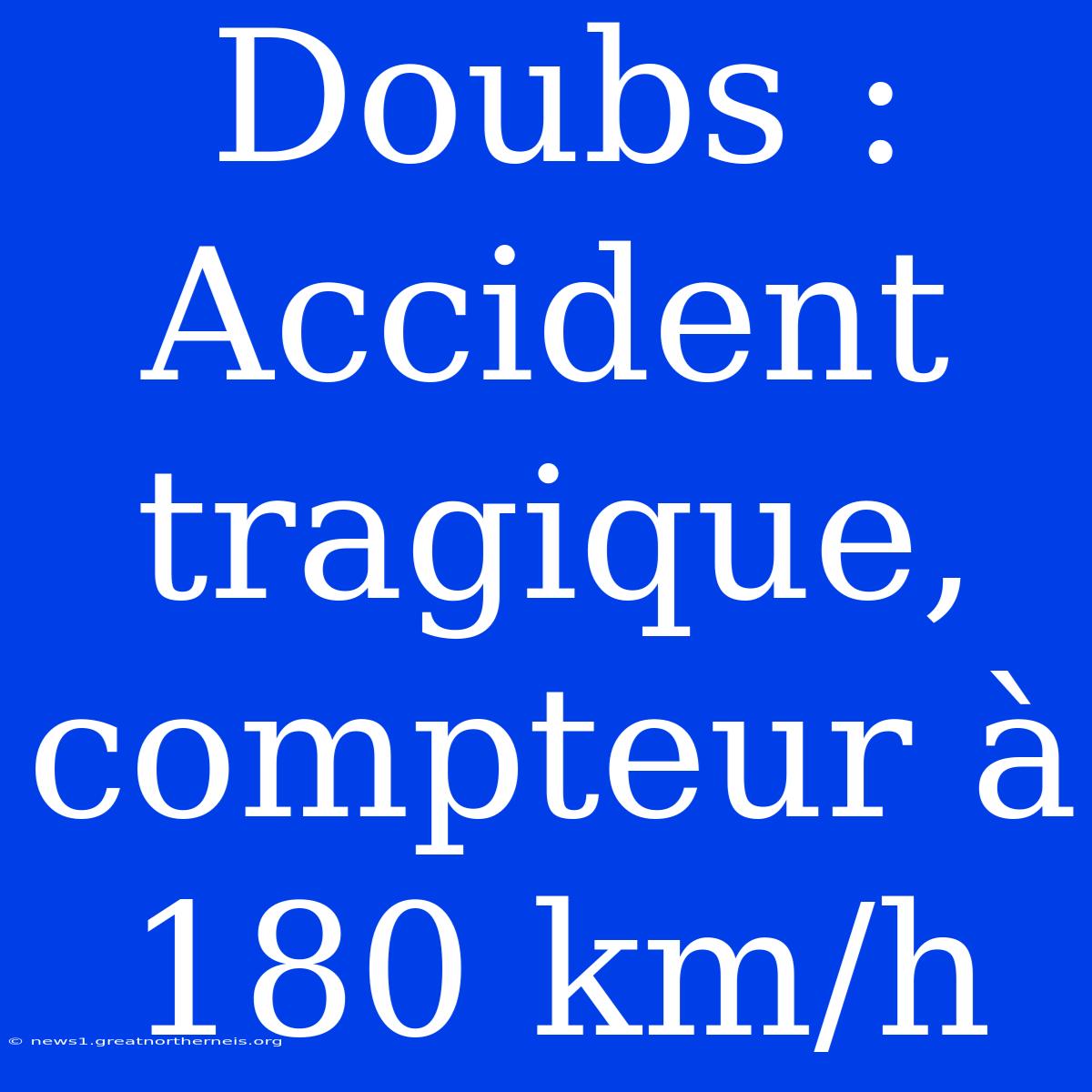 Doubs : Accident tragique, compteur à 180 km/h

© news1.greatnortherneis.org